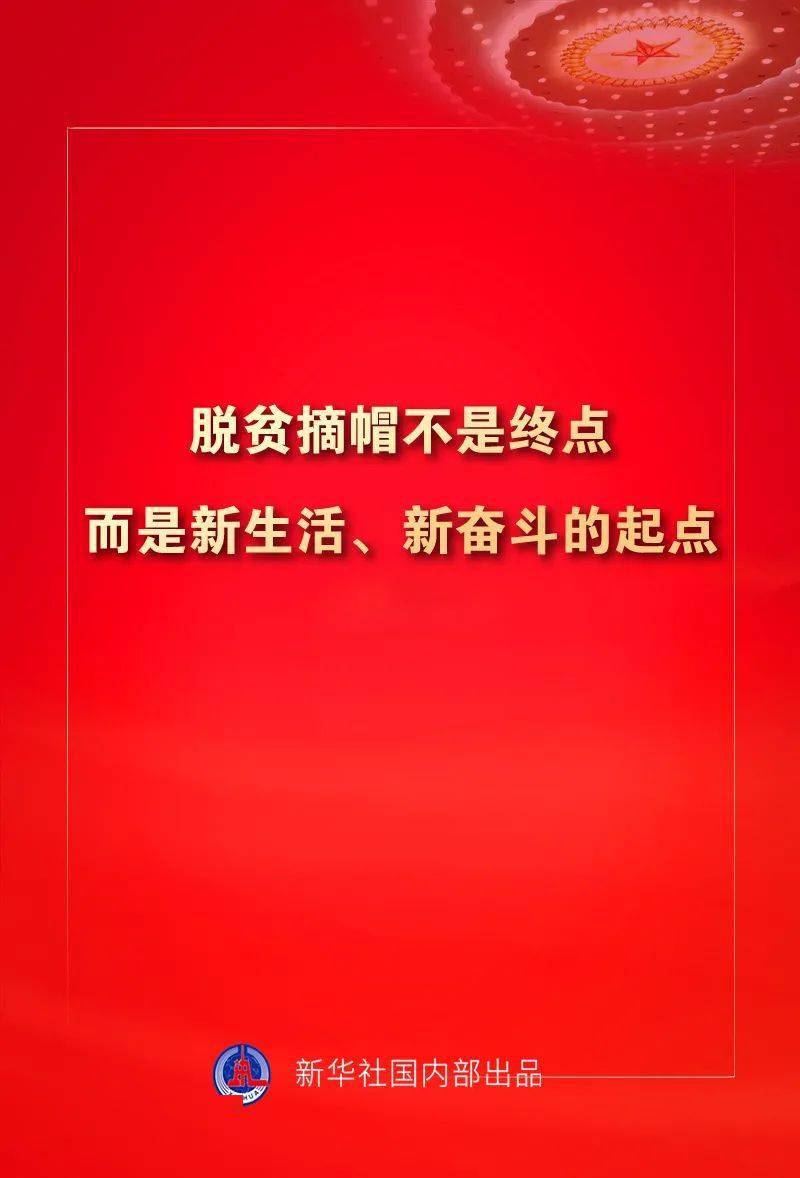 脱贫摘帽不是终点
而是新生活、新奋斗的起点

新华社国内部出品